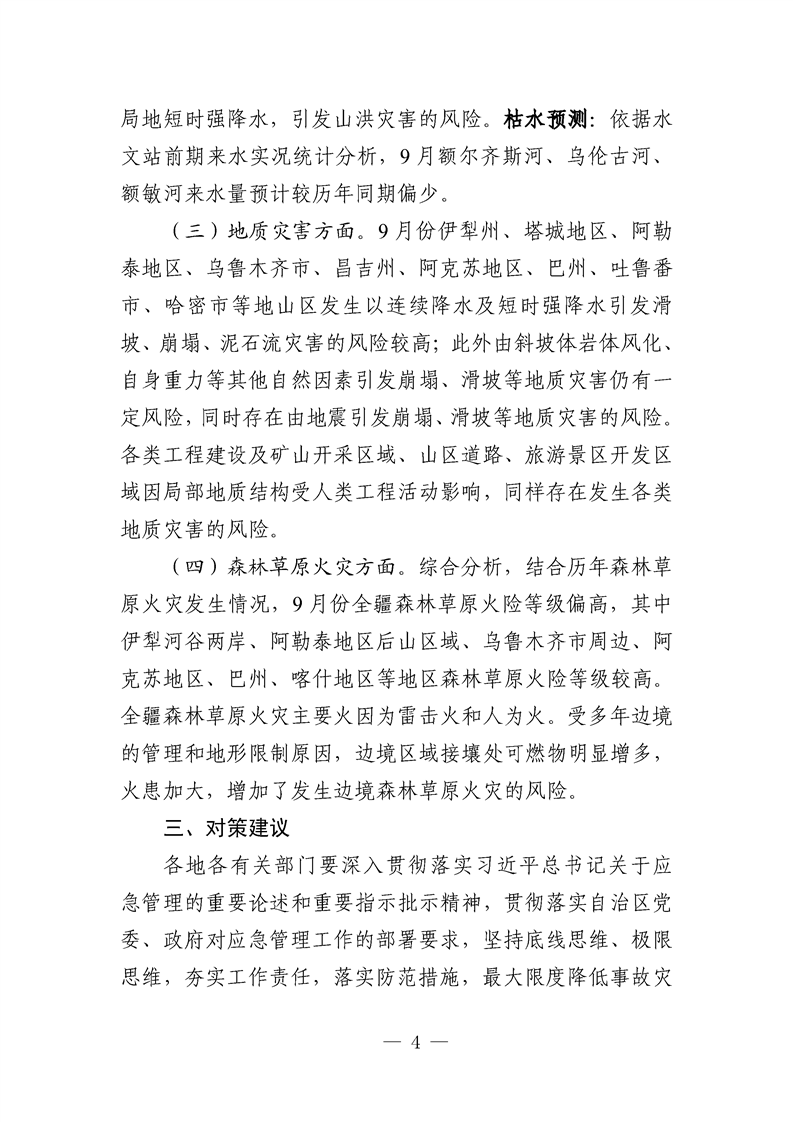 局地短时强降水，引发山洪灾害的风险。枯水预测：依据水文站前期来水实况统计分析，9月额尔齐斯河、乌伦古河、额敏河来水量预计较历年同期偏少。

（三）地质灾害方面。9月份伊犁州、塔城地区、阿勒泰地区、乌鲁木齐市、昌吉州、阿克苏地区、巴州、吐鲁番市、哈密市等地山区发生以连续降水及短时强降水引发滑坡、崩塌、泥石流灾害的风险较高；此外由斜坡体岩体风化、自身重力等其他自然因素引发崩塌、滑坡等地质灾害仍有一定风险，同时存在由地震引发崩塌、滑坡等地质灾害的风险。各类工程建设及矿山开采区域、山区道路、旅游景区开发区域因局部地质结构受人类工程活动影响，同样存在发生各类地质灾害的风险。

（四）森林草原火灾方面。综合分析，结合历年森林草原火灾发生情况，9月份全疆森林草原火险等级偏高，其中伊犁河谷两岸、阿勒泰地区后山区域、乌鲁木齐市周边、阿克苏地区、巴州、喀什地区等地区森林草原火险等级较高。全疆森林草原火灾主要火因为雷击火和人为火。受多年边境的管理和地形限制原因，边境区域接壤处可燃物明显增多，火患加大，增加了发生边境森林草原火灾的风险。

三、对策建议

各地各有关部门要深入贯彻落实习近平总书记关于应急管理的重要论述和重要指示批示精神，贯彻落实自治区党委、政府对应急管理工作的部署要求，坚持底线思维、极限思维，夯实工作责任，落实防范措施，最大限度降低事故灾

— 4 —